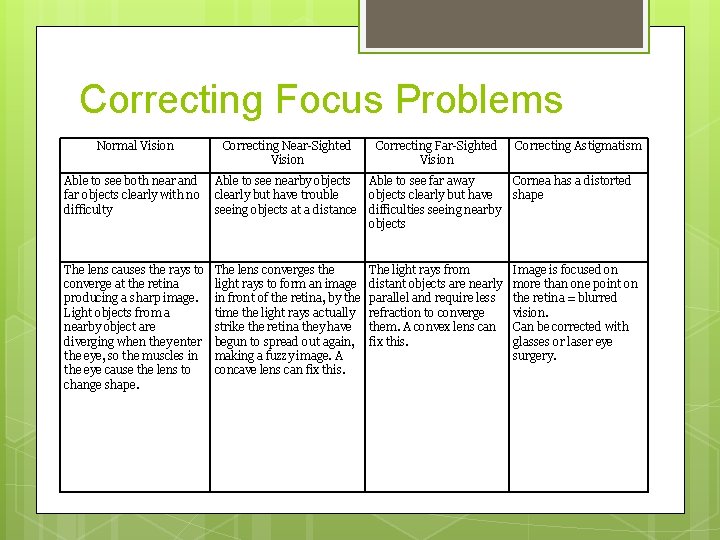 Correcting Focus Problems

| Normal Vision | Correcting Near-Sighted Vision | Correcting Far-Sighted Vision | Correcting Astigmatism |
|---|---|---|---|
| Able to see both near and far objects clearly with no difficulty | Able to see nearby objects clearly but have trouble seeing objects at a distance | Able to see far away objects clearly but have difficulties seeing nearby objects | Cornea has a distorted shape |
| The lens causes the rays to converge at the retina producing a sharp image. Light objects from a nearby object are diverging when they enter the eye, so the muscles in the eye cause the lens to change shape. | The lens converges the light rays to form an image in front of the retina, by the time the light rays actually strike the retina they have begun to spread out again, making a fuzzy image. A concave lens can fix this. | The light rays from distant objects are nearly parallel and require less refraction to converge them. A convex lens can fix this. | Image is focused on more than one point on the retina = blurred vision. Can be corrected with glasses or laser eye surgery. |